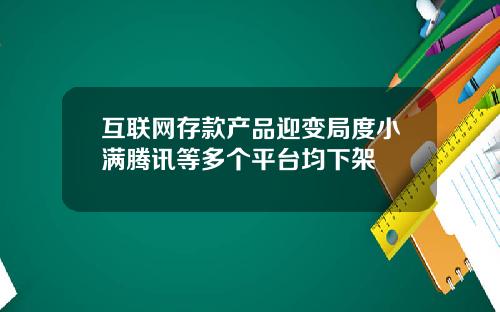 互联网存款产品迎变局度小满腾讯等多个平台均下架